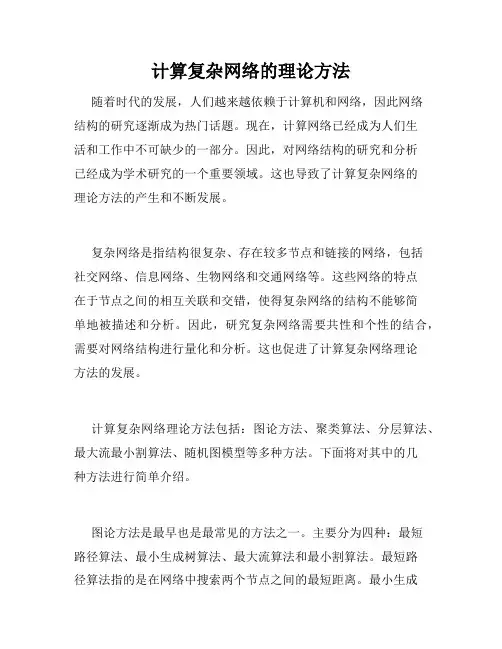 计算复杂网络的理论方法

随着时代的发展，人们越来越依赖于计算机和网络，因此网络结构的研究逐渐成为热门话题。现在，计算网络已经成为人们生活和工作中不可缺少的一部分。因此，对网络结构的研究和分析已经成为学术研究的一个重要领域。这也导致了计算复杂网络的理论方法的产生和不断发展。

复杂网络是指结构很复杂、存在较多节点和链接的网络，包括社交网络、信息网络、生物网络和交通网络等。这些网络的特点在于节点之间的相互关联和交错，使得复杂网络的结构不能够简单地被描述和分析。因此，研究复杂网络需要共性和个性的结合，需要对网络结构进行量化和分析。这也促进了计算复杂网络理论方法的发展。

计算复杂网络理论方法包括：图论方法、聚类算法、分层算法、最大流最小割算法、随机图模型等多种方法。下面将对其中的几种方法进行简单介绍。

图论方法是最早也是最常见的方法之一。主要分为四种：最短路径算法、最小生成树算法、最大流算法和最小割算法。最短路径算法指的是在网络中搜索两个节点之间的最短距离。最小生成